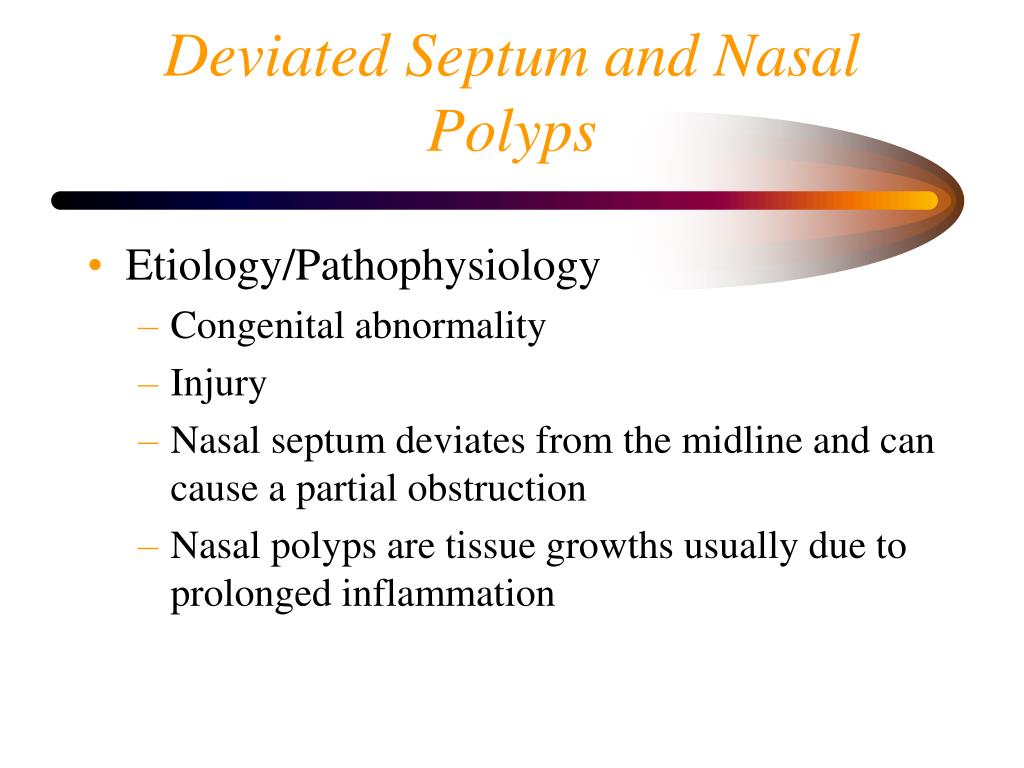 Deviated Septum and Nasal Polyps

• Etiology/Pathophysiology
– Congenital abnormality
– Injury
– Nasal septum deviates from the midline and can cause a partial obstruction
– Nasal polyps are tissue growths usually due to prolonged inflammation